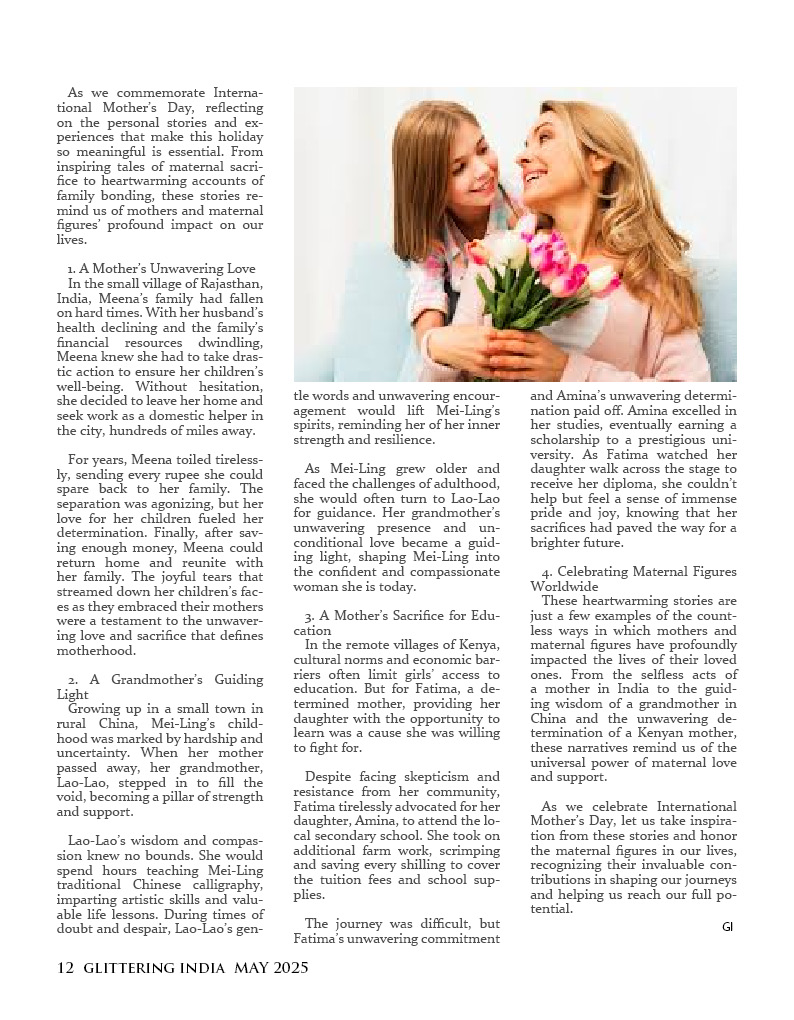 As we commemorate International Mother's Day, reflecting on the personal stories and experiences that make this holiday so meaningful is essential. From inspiring tales of maternal sacrifice to heartwarming accounts of family bonding, these stories remind us of mothers and maternal figures' profound impact on our lives.

1. A Mother's Unwavering Love
In the small village of Rajasthan, India, Meena's family had fallen on hard times. With her husband's health declining and the family's financial resources dwindling, Meena knew she had to take drastic action to ensure her children's well-being. Without hesitation, she decided to leave her home and seek work as a domestic helper in the city, hundreds of miles away.

For years, Meena toiled tirelessly, sending every rupee she could spare back to her family. The separation was agonizing, but her love for her children fueled her determination. Finally, after saving enough money, Meena could return home and reunite with her family. The joyful tears that streamed down her children's faces as they embraced their mothers were a testament to the unwavering love and sacrifice that defines motherhood.

2. A Grandmother's Guiding Light
Growing up in a small town in rural China, Mei-Ling's childhood was marked by hardship and uncertainty. When her mother passed away, her grandmother, Lao-Lao, stepped in to fill the void, becoming a pillar of strength and support.

Lao-Lao's wisdom and compassion knew no bounds. She would spend hours teaching Mei-Ling traditional Chinese calligraphy, imparting artistic skills and valuable life lessons. During times of doubt and despair, Lao-Lao's gentle words and unwavering encouragement would lift Mei-Ling's spirits, reminding her of her inner strength and resilience.

As Mei-Ling grew older and faced the challenges of adulthood, she would often turn to Lao-Lao for guidance. Her grandmother's unwavering presence and unconditional love became a guiding light, shaping Mei-Ling into the confident and compassionate woman she is today.

3. A Mother's Sacrifice for Education
In the remote villages of Kenya, cultural norms and economic barriers often limit girls' access to education. But for Fatima, a determined mother, providing her daughter with the opportunity to learn was a cause she was willing to fight for.

Despite facing skepticism and resistance from her community, Fatima tirelessly advocated for her daughter, Amina, to attend the local secondary school. She took on additional farm work, scrimping and saving every shilling to cover the tuition fees and school supplies.

The journey was difficult, but Fatima's unwavering commitment and Amina's unwavering determination paid off. Amina excelled in her studies, eventually earning a scholarship to a prestigious university. As Fatima watched her daughter walk across the stage to receive her diploma, she couldn't help but feel a sense of immense pride and joy, knowing that her sacrifices had paved the way for a brighter future.

4. Celebrating Maternal Figures Worldwide
These heartwarming stories are just a few examples of the countless ways in which mothers and maternal figures have profoundly impacted the lives of their loved ones. From the selfless acts of a mother in India to the guiding wisdom of a grandmother in China and the unwavering determination of a Kenyan mother, these narratives remind us of the universal power of maternal love and support.

As we celebrate International Mother's Day, let us take inspiration from these stories and honor the maternal figures in our lives, recognizing their invaluable contributions in shaping our journeys and helping us reach our full potential.
GI

12 GLITTERING INDIA MAY 2025